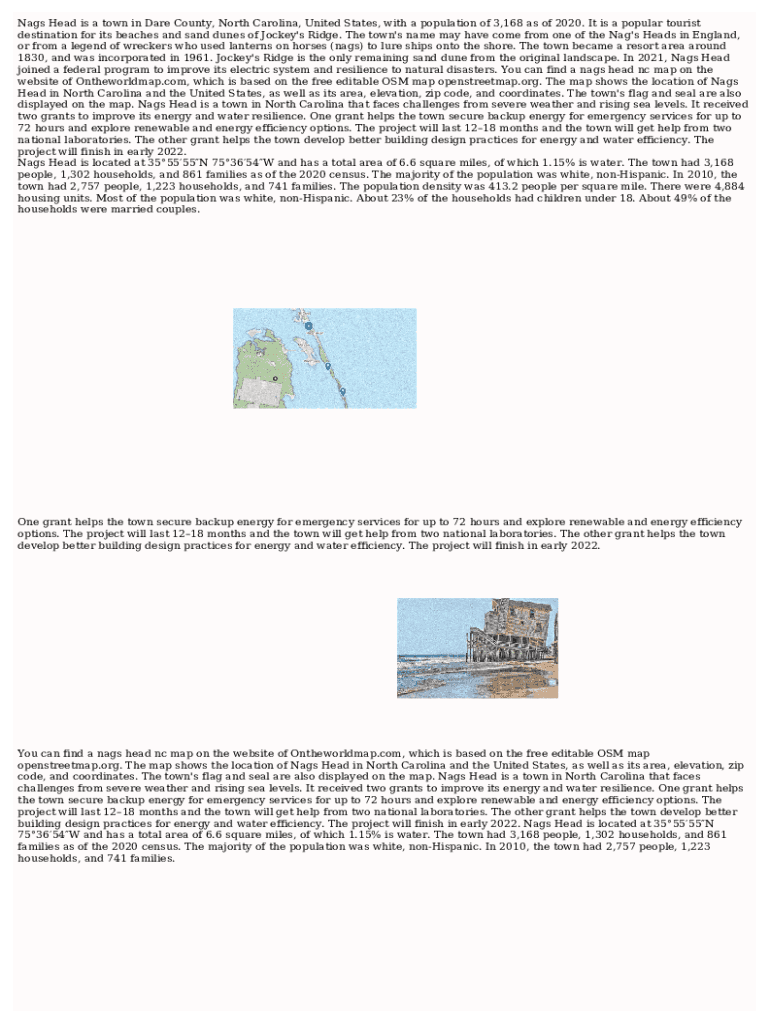 Nags Head is a town in Dare County, North Carolina, United States, with a population of 3,168 as of 2020. It is a popular tourist destination for its beaches and sand dunes of Jockey's Ridge. The town's name may have come from one of the Nag's Heads in England, or from a legend of wreckers who used lanterns on horses (nags) to lure ships onto the shore. The town became a resort area around 1830, and was incorporated in 1961. Jockey's Ridge is the only remaining sand dune from the original landscape. In 2021, Nags Head joined a federal program to improve its electric system and resilience to natural disasters. You can find a nags head nc map on the website of Ontheworldmap.com, which is based on the free editable OSM map openstreetmap.org. The map shows the location of Nags Head in North Carolina and the United States, as well as its area, elevation, zip code, and coordinates. The town's flag and seal are also displayed on the map. Nags Head is a town in North Carolina that faces challenges from severe weather and rising sea levels. It received two grants to improve its energy and water resilience. One grant helps the town secure backup energy for emergency services for up to 72 hours and explore renewable and energy efficiency options. The project will last 12–18 months and the town will get help from two national laboratories. The other grant helps the town develop better building design practices for energy and water efficiency. The project will finish in early 2022.
Nags Head is located at 35°55′55″N 75°36′54″W and has a total area of 6.6 square miles, of which 1.15% is water. The town had 3,168 people, 1,302 households, and 861 families as of the 2020 census. The majority of the population was white, non-Hispanic. In 2010, the town had 2,757 people, 1,223 households, and 741 families. The population density was 413.2 people per square mile. There were 4,884 housing units. Most of the population was white, non-Hispanic. About 23% of the households had children under 18. About 49% of the households were married couples.

One grant helps the town secure backup energy for emergency services for up to 72 hours and explore renewable and energy efficiency options. The project will last 12–18 months and the town will get help from two national laboratories. The other grant helps the town develop better building design practices for energy and water efficiency. The project will finish in early 2022.

You can find a nags head nc map on the website of Ontheworldmap.com, which is based on the free editable OSM map openstreetmap.org. The map shows the location of Nags Head in North Carolina and the United States, as well as its area, elevation, zip code, and coordinates. The town's flag and seal are also displayed on the map. Nags Head is a town in North Carolina that faces challenges from severe weather and rising sea levels. It received two grants to improve its energy and water resilience. One grant helps the town secure backup energy for emergency services for up to 72 hours and explore renewable and energy efficiency options. The project will last 12–18 months and the town will get help from two national laboratories. The other grant helps the town develop better building design practices for energy and water efficiency. The project will finish in early 2022. Nags Head is located at 35°55′55″N 75°36′54″W and has a total area of 6.6 square miles, of which 1.15% is water. The town had 3,168 people, 1,302 households, and 861 families as of the 2020 census. The majority of the population was white, non-Hispanic. In 2010, the town had 2,757 people, 1,223 households, and 741 families.